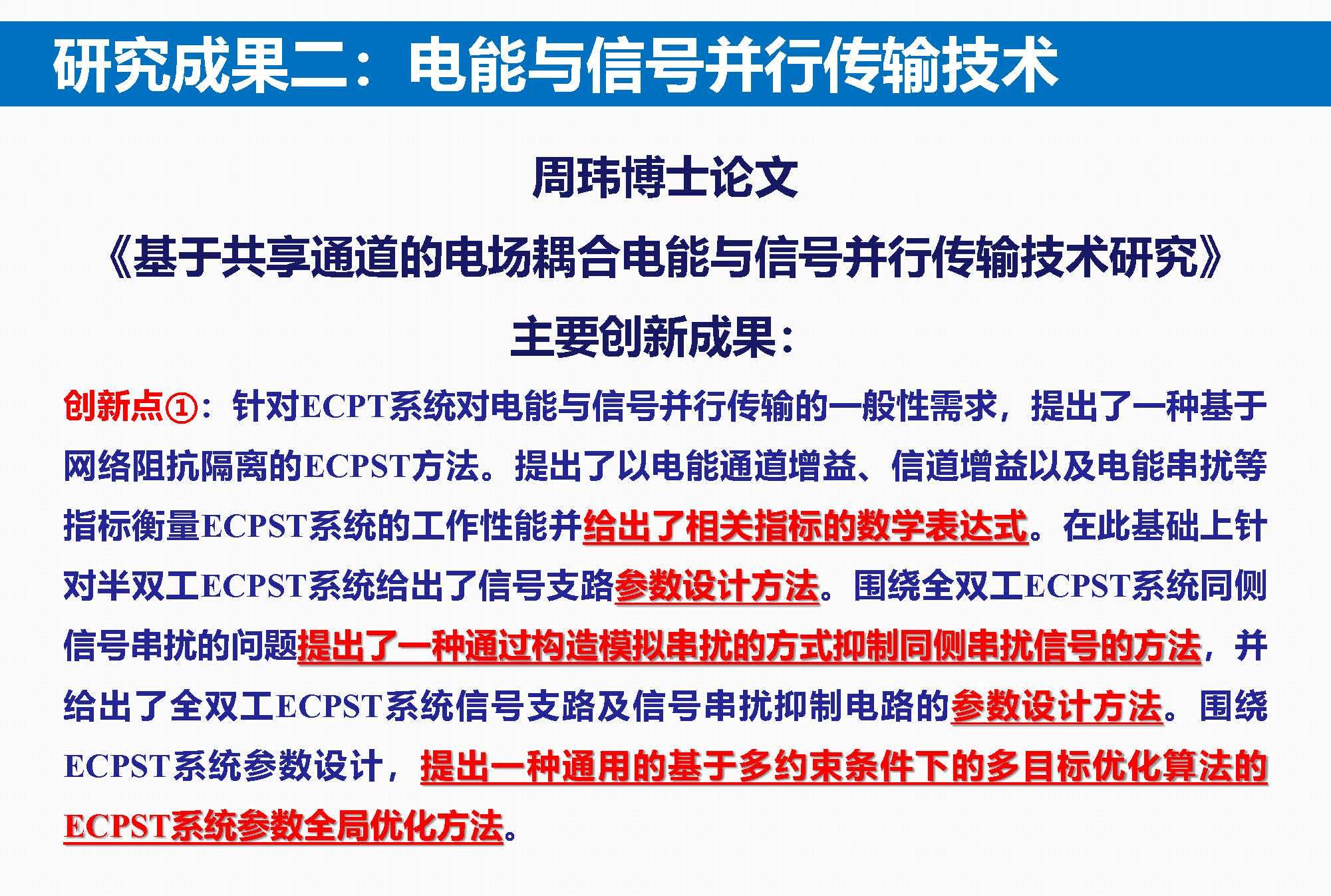 研究成果二：电能与信号并行传输技术

周玮博士论文

《基于共享通道的电场耦合电能与信号并行传输技术研究》

主要创新成果：

创新点①：针对ECPT系统对电能与信号并行传输的一般性需求，提出了一种基于网络阻抗隔离的ECPST方法。提出了以电能通道增益、信道增益以及电能串扰等指标衡量ECPST系统的工作性能并给出了相关指标的数学表达式。在此基础上针对半双工ECPST系统给出了信号支路参数设计方法。围绕全双工ECPST系统同侧信号串扰的问题提出了一种通过构造模拟串扰的方式抑制同侧串扰信号的方法，并给出了全双工ECPST系统信号支路及信号串扰抑制电路的参数设计方法。围绕ECPST系统参数设计，提出一种通用的基于多约束条件下的多目标优化算法的ECPST系统参数全局优化方法。